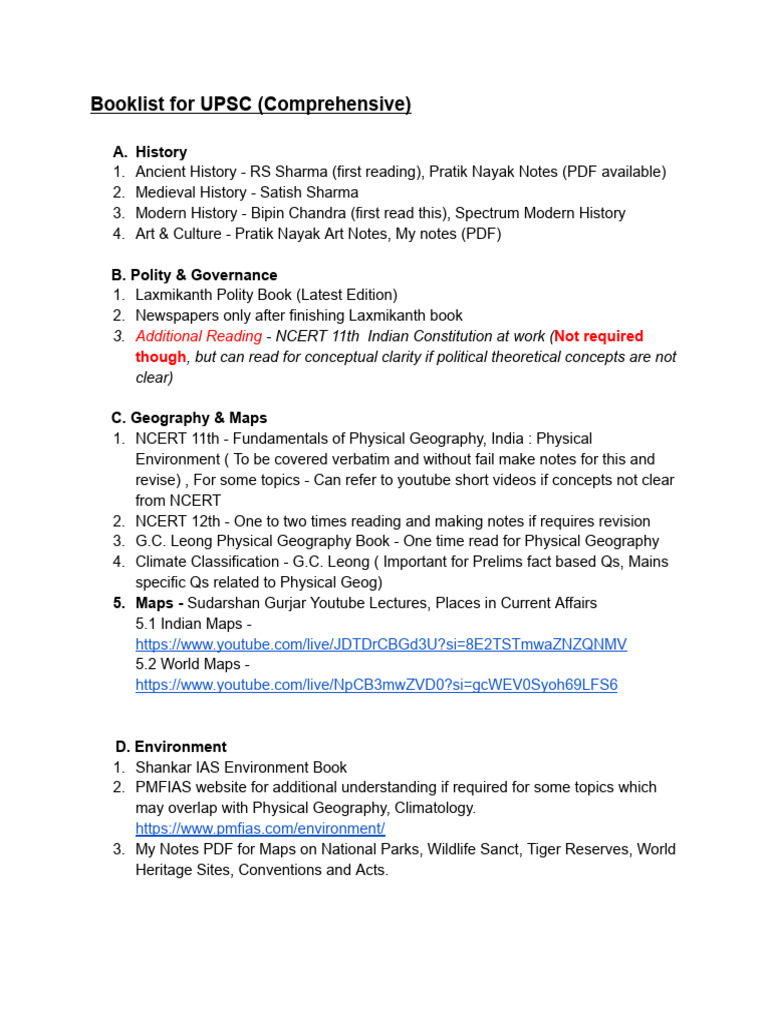 Booklist for UPSC (Comprehensive)

A. History
1. Ancient History - RS Sharma (first reading), Pratik Nayak Notes (PDF available)
2. Medieval History - Satish Sharma
3. Modern History - Bipin Chandra (first read this), Spectrum Modern History
4. Art & Culture - Pratik Nayak Art Notes, My notes (PDF)

B. Polity & Governance
1. Laxmikanth Polity Book (Latest Edition)
2. Newspapers only after finishing Laxmikanth book
3. Additional Reading - NCERT 11th Indian Constitution at work (Not required though, but can read for conceptual clarity if political theoretical concepts are not clear)

C. Geography & Maps
1. NCERT 11th - Fundamentals of Physical Geography, India : Physical Environment ( To be covered verbatim and without fail make notes for this and revise) , For some topics - Can refer to youtube short videos if concepts not clear from NCERT
2. NCERT 12th - One to two times reading and making notes if requires revision
3. G.C. Leong Physical Geography Book - One time read for Physical Geography
4. Climate Classification - G.C. Leong ( Important for Prelims fact based Qs, Mains specific Qs related to Physical Geog)
5. Maps - Sudarshan Gurjar Youtube Lectures, Places in Current Affairs
5.1 Indian Maps - https://www.youtube.com/live/JDTDrCBGd3U?si=8E2TSTmwaZNZQNMV
5.2 World Maps - https://www.youtube.com/live/NpCB3mwZVD0?si=gcWEV0Syoh69LFS6

D. Environment
1. Shankar IAS Environment Book
2. PMFIAS website for additional understanding if required for some topics which may overlap with Physical Geography, Climatology. https://www.pmfias.com/environment/
3. My Notes PDF for Maps on National Parks, Wildlife Sanct, Tiger Reserves, World Heritage Sites, Conventions and Acts.